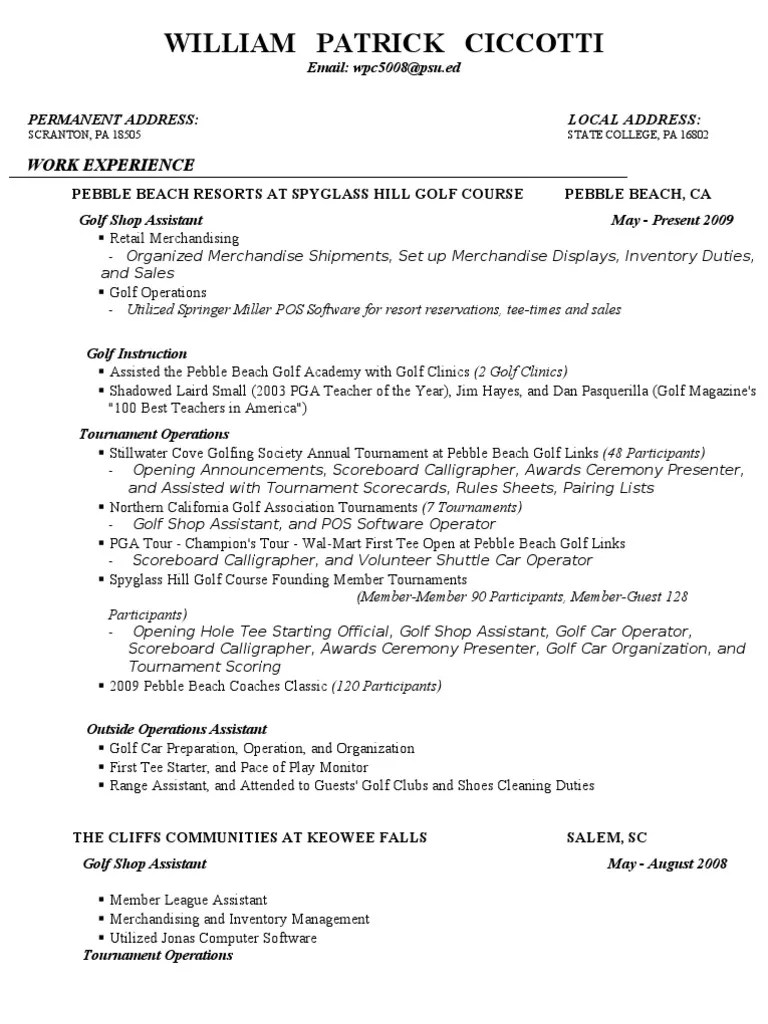 WILLIAM PATRICK CICCOTTI
Email: wpc5008@psu.ed

PERMANENT ADDRESS:
SCRANTON, PA 18505

LOCAL ADDRESS:
STATE COLLEGE, PA 16802

WORK EXPERIENCE

PEBBLE BEACH RESORTS AT SPYGLASS HILL GOLF COURSE PEBBLE BEACH, CA

Golf Shop Assistant May - Present 2009
▪ Retail Merchandising
- Organized Merchandise Shipments, Set up Merchandise Displays, Inventory Duties, and Sales
▪ Golf Operations
- Utilized Springer Miller POS Software for resort reservations, tee-times and sales

Golf Instruction
▪ Assisted the Pebble Beach Golf Academy with Golf Clinics (2 Golf Clinics)
▪ Shadowed Laird Small (2003 PGA Teacher of the Year), Jim Hayes, and Dan Pasquerilla (Golf Magazine's "100 Best Teachers in America")

Tournament Operations
▪ Stillwater Cove Golfing Society Annual Tournament at Pebble Beach Golf Links (48 Participants)
- Opening Announcements, Scoreboard Calligrapher, Awards Ceremony Presenter, and Assisted with Tournament Scorecards, Rules Sheets, Pairing Lists
▪ Northern California Golf Association Tournaments (7 Tournaments)
- Golf Shop Assistant, and POS Software Operator
▪ PGA Tour - Champion's Tour - Wal-Mart First Tee Open at Pebble Beach Golf Links
- Scoreboard Calligrapher, and Volunteer Shuttle Car Operator
▪ Spyglass Hill Golf Course Founding Member Tournaments
(Member-Member 90 Participants, Member-Guest 128 Participants)
- Opening Hole Tee Starting Official, Golf Shop Assistant, Golf Car Operator, Scoreboard Calligrapher, Awards Ceremony Presenter, Golf Car Organization, and Tournament Scoring
▪ 2009 Pebble Beach Coaches Classic (120 Participants)

Outside Operations Assistant
▪ Golf Car Preparation, Operation, and Organization
▪ First Tee Starter, and Pace of Play Monitor
▪ Range Assistant, and Attended to Guests' Golf Clubs and Shoes Cleaning Duties

THE CLIFFS COMMUNITIES AT KEOWEE FALLS SALEM, SC
Golf Shop Assistant May - August 2008

▪ Member League Assistant
▪ Merchandising and Inventory Management
▪ Utilized Jonas Computer Software
Tournament Operations